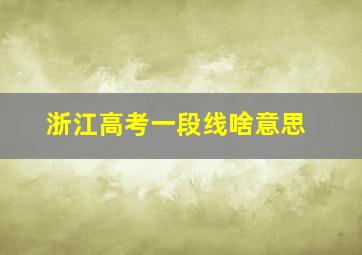 浙江高考一段线啥意思